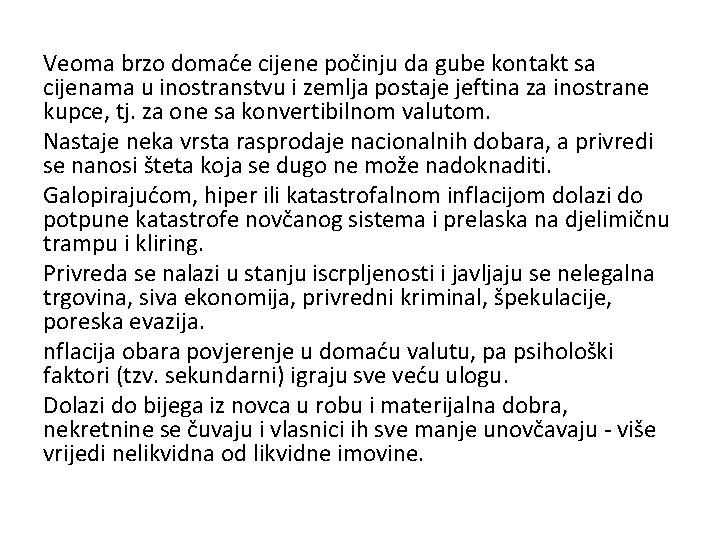 Veoma brzo domaće cijene počinju da gube kontakt sa cijenama u inostranstvu i zemlja postaje jeftina za inostrane kupce, tj. za one sa konvertibilnom valutom.

Nastaje neka vrsta rasprodaje nacionalnih dobara, a privredi se nanosi šteta koja se dugo ne može nadoknaditi.

Galopirajućom, hiper ili katastrofalnom inflacijom dolazi do potpune katastrofe novčanog sistema i prelaska na djelimičnu trampu i kliring.

Privreda se nalazi u stanju iscrpljenosti i javljaju se nelegalna trgovina, siva ekonomija, privredni kriminal, špekulacije, poreska evazija.

nflacija obara povjerenje u domaću valutu, pa psihološki faktori (tzv. sekundarni) igraju sve veću ulogu.

Dolazi do bijega iz novca u robu i materijalna dobra, nekretnine se čuvaju i vlasnici ih sve manje unovčavaju - više vrijedi nelikvidna od likvidne imovine.